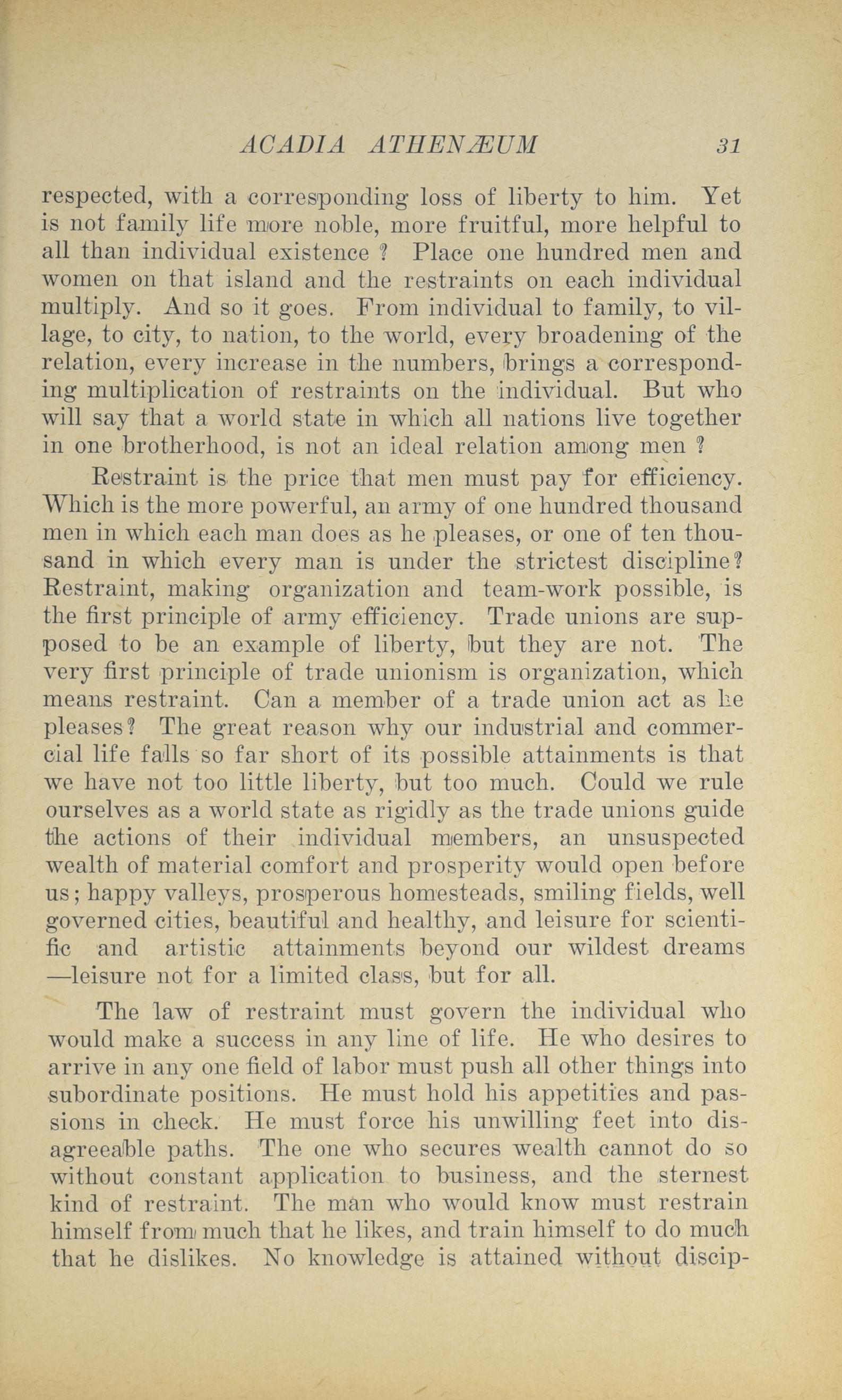 ACADIA ATHENÆUM 31

respected, with a corresponding loss of liberty to him. Yet is not family life more noble, more fruitful, more helpful to all than individual existence ? Place one hundred men and women on that island and the restraints on each individual multiply. And so it goes. From individual to family, to village, to city, to nation, to the world, every broadening of the relation, every increase in the numbers, brings a corresponding multiplication of restraints on the individual. But who will say that a world state in which all nations live together in one brotherhood, is not an ideal relation among men ?

Restraint is the price that men must pay for efficiency. Which is the more powerful, an army of one hundred thousand men in which each man does as he pleases, or one of ten thousand in which every man is under the strictest discipline? Restraint, making organization and team-work possible, is the first principle of army efficiency. Trade unions are supposed to be an example of liberty, but they are not. The very first principle of trade unionism is organization, which means restraint. Can a member of a trade union act as he pleases? The great reason why our industrial and commercial life falls so far short of its possible attainments is that we have not too little liberty, but too much. Could we rule ourselves as a world state as rigidly as the trade unions guide the actions of their individual members, an unsuspected wealth of material comfort and prosperity would open before us; happy valleys, prosperous homesteads, smiling fields, well governed cities, beautiful and healthy, and leisure for scientific and artistic attainments beyond our wildest dreams —leisure not for a limited class, but for all.

The law of restraint must govern the individual who would make a success in any line of life. He who desires to arrive in any one field of labor must push all other things into subordinate positions. He must hold his appetities and passions in check. He must force his unwilling feet into disagreeable paths. The one who secures wealth cannot do so without constant application to business, and the sternest kind of restraint. The man who would know must restrain himself from much that he likes, and train himself to do much that he dislikes. No knowledge is attained without discip-